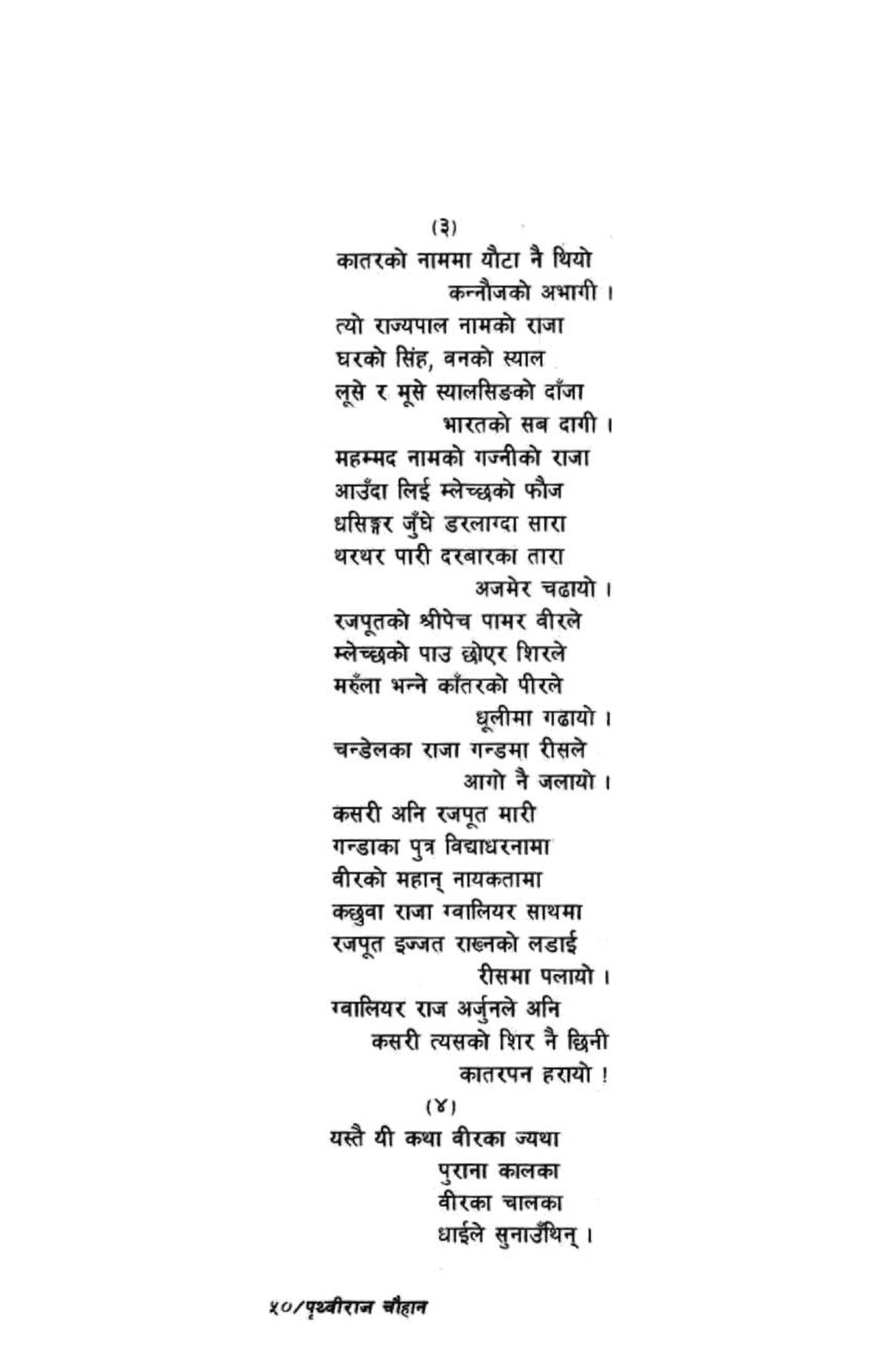 (३)
कातरको नाममा यौटा नै थियो
कन्नौजको अभागी ।
त्यो राज्यपाल नामको राजा
घरको सिंह, वनको स्याल
लूसे र मूसे स्यालसिङको दाँजा
भारतको सब दागी ।
महम्मद नामको गज्नीको राजा
आउँदा लिई म्लेच्छको फौज
धसिङ्गर जुँघे डरलाग्दा सारा
थरथर पारी दरबारका तारा
अजमेर चढायो ।
रजपूतको श्रीपेच पामर वीरले
म्लेच्छको पाउ छोएर शिरले
मरुँला भन्ने काँतरको पीरले
धूलीमा गढायो ।
चन्डेलका राजा गन्डमा रीसले
आगो नै जलायो ।
कसरी अनि रजपूत मारी
गन्डाका पुत्र विद्याधरनामा
वीरको महान् नायकतामा
कछुवा राजा ग्वालियर साथमा
रजपूत इज्जत राख्नको लडाई
रीसमा पलायो ।
ग्वालियर राज अर्जुनले अनि
कसरी त्यसको शिर नै छिनी
कातरपन हरायो !
(४)
यस्तै यी कथा वीरका ज्यथा
पुराना कालका
वीरका चालका
धाईले सुनाउँथिन् ।

५०/पृथ्वीराज चौहान